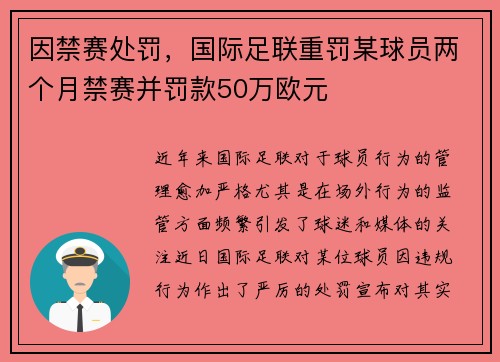 因禁赛处罚，国际足联重罚某球员两个月禁赛并罚款50万欧元

近年来国际足联对于球员行为的管理愈加严格尤其是在场外行为的监管方面频繁引发了球迷和媒体的关注近日国际足联对某位球员因违规行为作出了严厉的处罚宣布对其实